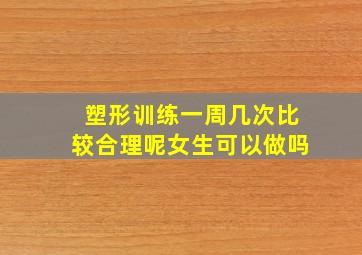 塑形训练一周几次比较合理呢女生可以做吗